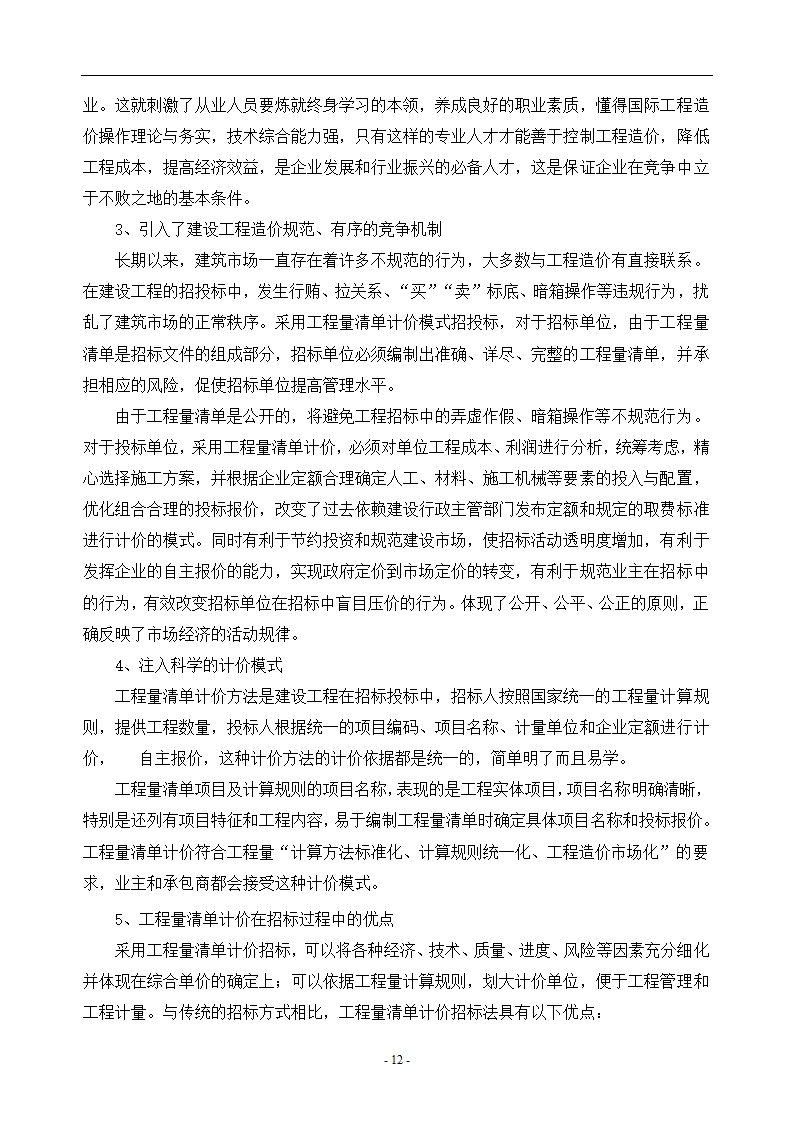 业。这就刺激了从业人员要炼就终身学习的本领，养成良好的职业素质，懂得国际工程造价操作理论与务实，技术综合能力强，只有这样的专业人才才能善于控制工程造价，降低工程成本，提高经济效益，是企业发展和行业振兴的必备人才，这是保证企业在竞争中立于不败之地的基本条件。

3、引入了建设工程造价规范、有序的竞争机制

长期以来，建筑市场一直存在着许多不规范的行为，大多数与工程造价有直接联系。在建设工程的招投标中，发生行贿、拉关系、“买”“卖”标底、暗箱操作等违规行为，扰乱了建筑市场的正常秩序。采用工程量清单计价模式招投标，对于招标单位，由于工程量清单是招标文件的组成部分，招标单位必须编制出准确、详尽、完整的工程量清单，并承担相应的风险，促使招标单位提高管理水平。

由于工程量清单是公开的，将避免工程招标中的弄虚作假、暗箱操作等不规范行为。对于投标单位，采用工程量清单计价，必须对单位工程成本、利润进行分析，统筹考虑，精心选择施工方案，并根据企业定额合理确定人工、材料、施工机械等要素的投入与配置，优化组合合理的投标报价，改变了过去依赖建设行政主管部门发布定额和规定的取费标准进行计价的模式。同时有利于节约投资和规范建设市场，使招标活动透明度增加，有利于发挥企业的自主报价的能力，实现政府定价到市场定价的转变，有利于规范业主在招标中的行为，有效改变招标单位在招标中盲目压价的行为。体现了公开、公平、公正的原则，正确反映了市场经济的活动规律。

4、注入科学的计价模式

工程量清单计价方法是建设工程在招标投标中，招标人按照国家统一的工程量计算规则，提供工程数量，投标人根据统一的项目编码、项目名称、计量单位和企业定额进行计价，　自主报价，这种计价方法的计价依据都是统一的，简单明了而且易学。

工程量清单项目及计算规则的项目名称，表现的是工程实体项目，项目名称明确清晰，特别是还列有项目特征和工程内容，易于编制工程量清单时确定具体项目名称和投标报价。工程量清单计价符合工程量“计算方法标准化、计算规则统一化、工程造价市场化”的要求，业主和承包商都会接受这种计价模式。

5、工程量清单计价在招标过程中的优点

采用工程量清单计价招标，可以将各种经济、技术、质量、进度、风险等因素充分细化并体现在综合单价的确定上；可以依据工程量计算规则，划大计价单位，便于工程管理和工程计量。与传统的招标方式相比，工程量清单计价招标法具有以下优点：

- 12 -